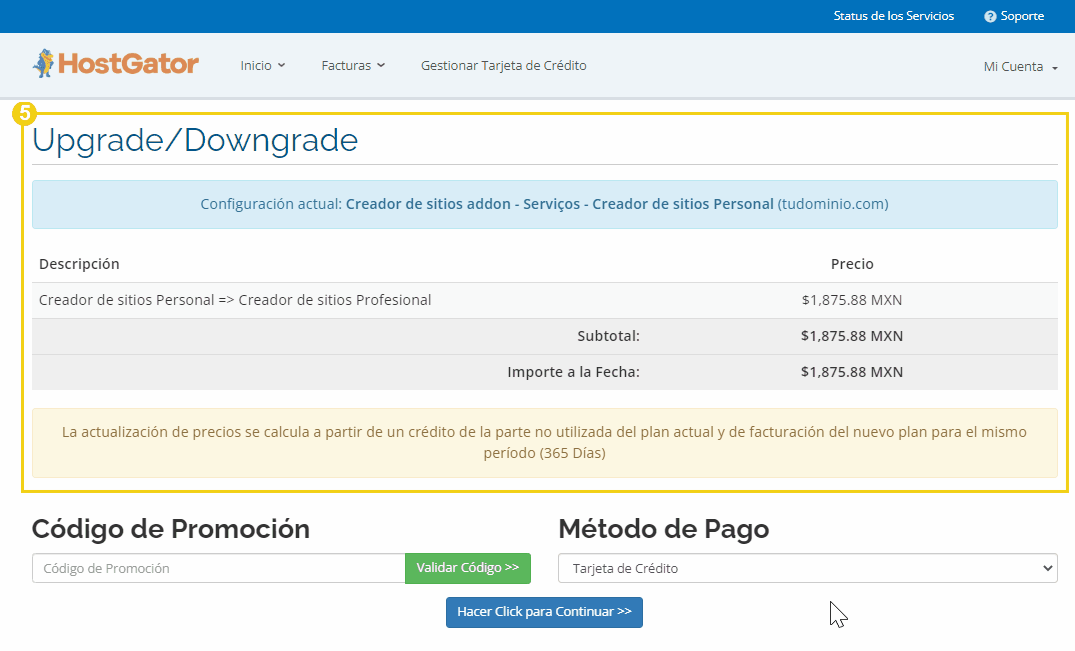 Status de los Servicios Soporte

HostGator Inicio Facturas Gestionar Tarjeta de Crédito Mi Cuenta

5

Upgrade/Downgrade

Configuración actual: Creador de sitios addon - Serviços - Creador de sitios Personal (tudominio.com)

| Descripción | Precio |
|---|---|
| Creador de sitios Personal => Creador de sitios Profesional | $1,875.88 MXN |
| Subtotal: | $1,875.88 MXN |
| Importe a la Fecha: | $1,875.88 MXN |

La actualización de precios se calcula a partir de un crédito de la parte no utilizada del plan actual y de facturación del nuevo plan para el mismo período (365 Días)

Código de Promoción

Código de Promoción Validar Código >>

Método de Pago

Tarjeta de Crédito

Hacer Click para Continuar >>